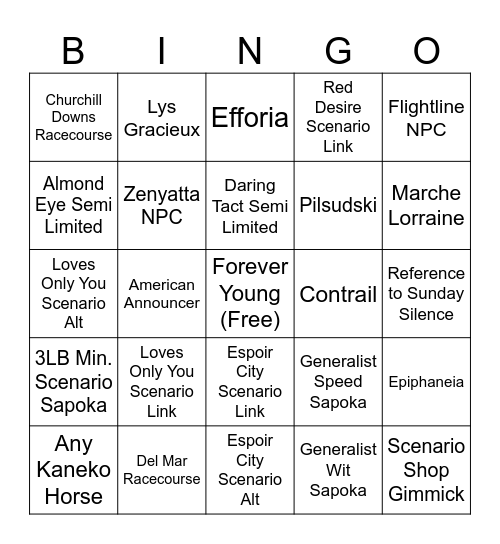 | B | I | N | G | O |
|---|---|---|---|---|
| Churchill Downs Racecourse | Lys Gracieux | Efforia | Red Desire Scenario Link | Flightline NPC |
| Almond Eye Semi Limited | Zenyatta NPC | Daring Tact Semi Limited | Pilsudski | Marche Lorraine |
| Loves Only You Scenario Alt | American Announcer | Forever Young (Free) | Contrail | Reference to Sunday Silence |
| 3LB Min. Scenario Sapoka | Loves Only You Scenario Link | Espoir City Scenario Link | Generalist Speed Sapoka | Epiphaneia |
| Any Kaneko Horse | Del Mar Racecourse | Espoir City Scenario Alt | Generalist Wit Sapoka | Scenario Shop Gimmick |